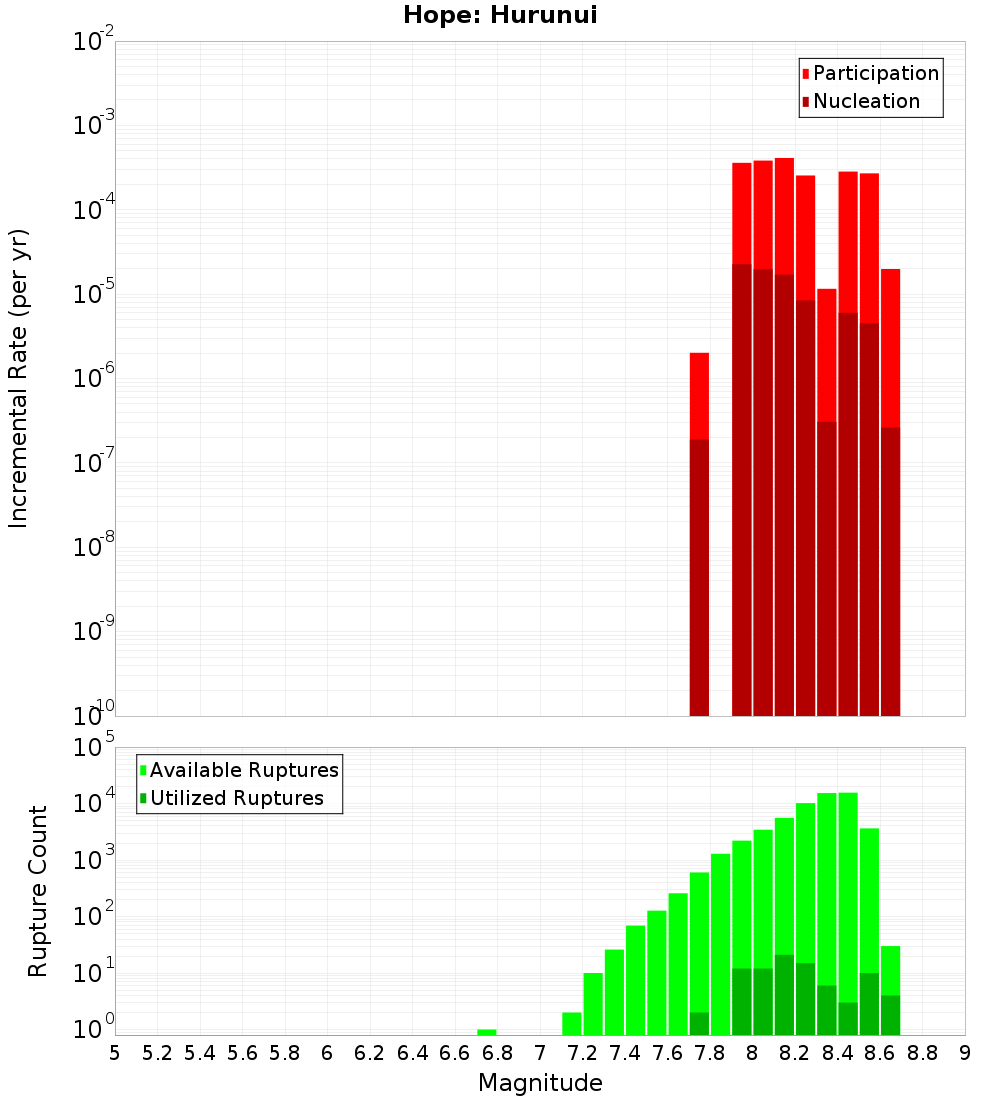 Hope: Hurunui

Participation
Nucleation

Incremental Rate (per yr)

$10^{-2}$
$10^{-3}$
$10^{-4}$
$10^{-5}$
$10^{-6}$
$10^{-7}$
$10^{-8}$
$10^{-9}$
$10^{-10}$

Available Ruptures
Utilized Ruptures

Rupture Count

$10^{5}$
$10^{4}$
$10^{3}$
$10^{2}$
$10^{1}$
$10^{0}$

5 5.2 5.4 5.6 5.8 6 6.2 6.4 6.6 6.8 7 7.2 7.4 7.6 7.8 8 8.2 8.4 8.6 8.8 9

Magnitude